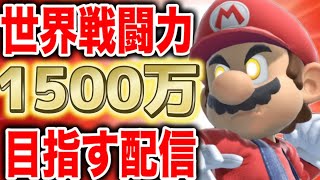 世界戦闘力
1500万
目指す配信

M